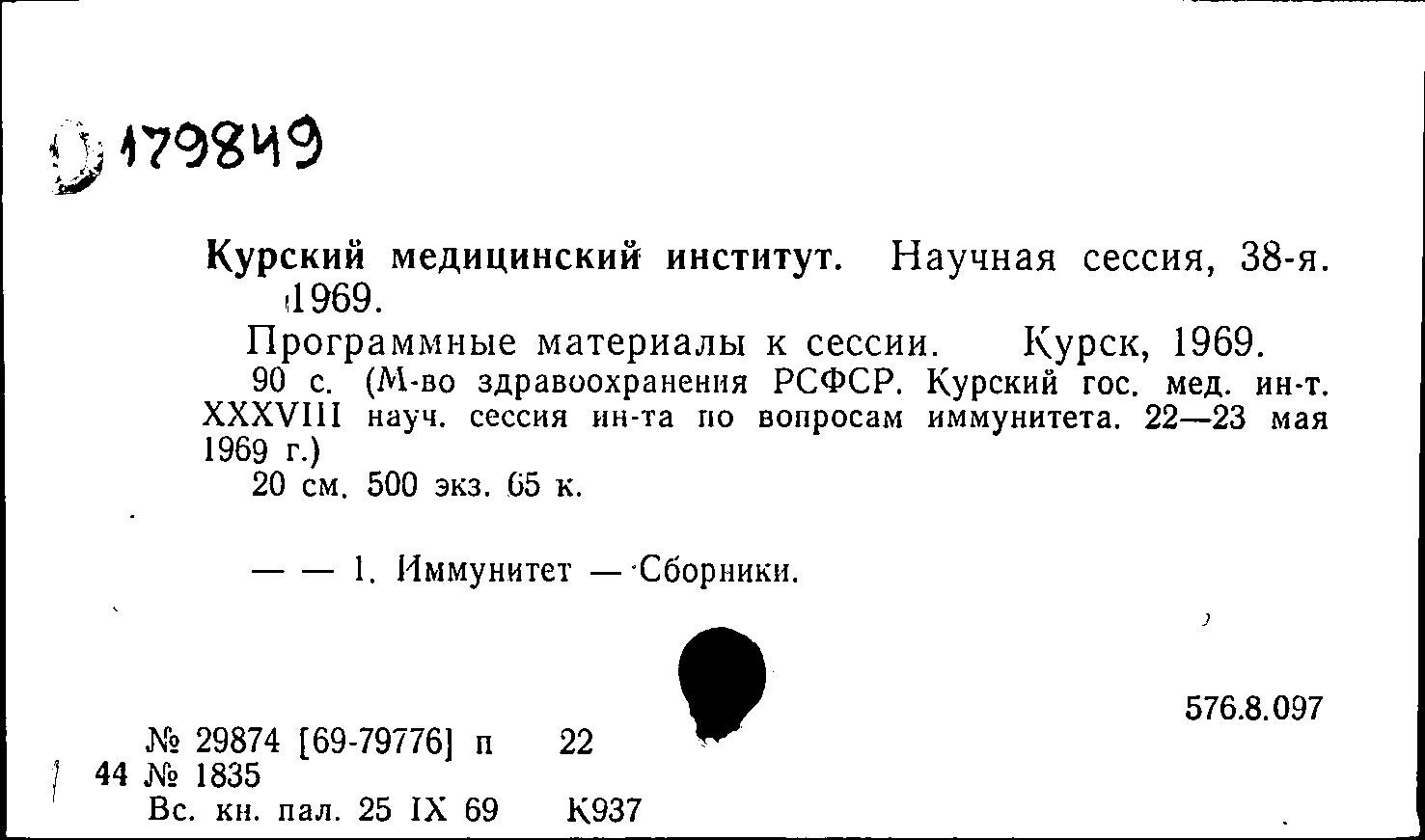 179849

Курский медицинский институт. Научная сессия, 38-я. 1969.

Программные материалы к сессии. Курск, 1969.

90 с. (М-во здравоохранения РСФСР. Курский гос. мед. ин-т. XXXVIII науч. сессия ин-та по вопросам иммунитета. 22—23 мая 1969 г.)

20 см. 500 экз. 65 к.

— — 1. Иммунитет — Сборники.

576.8.097

№ 29874 [69-79776] п 22

44 № 1835

Вс. кн. пал. 25 IX 69 К937